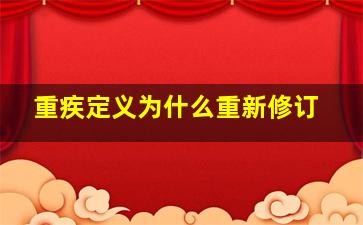 重疾定义为什么重新修订